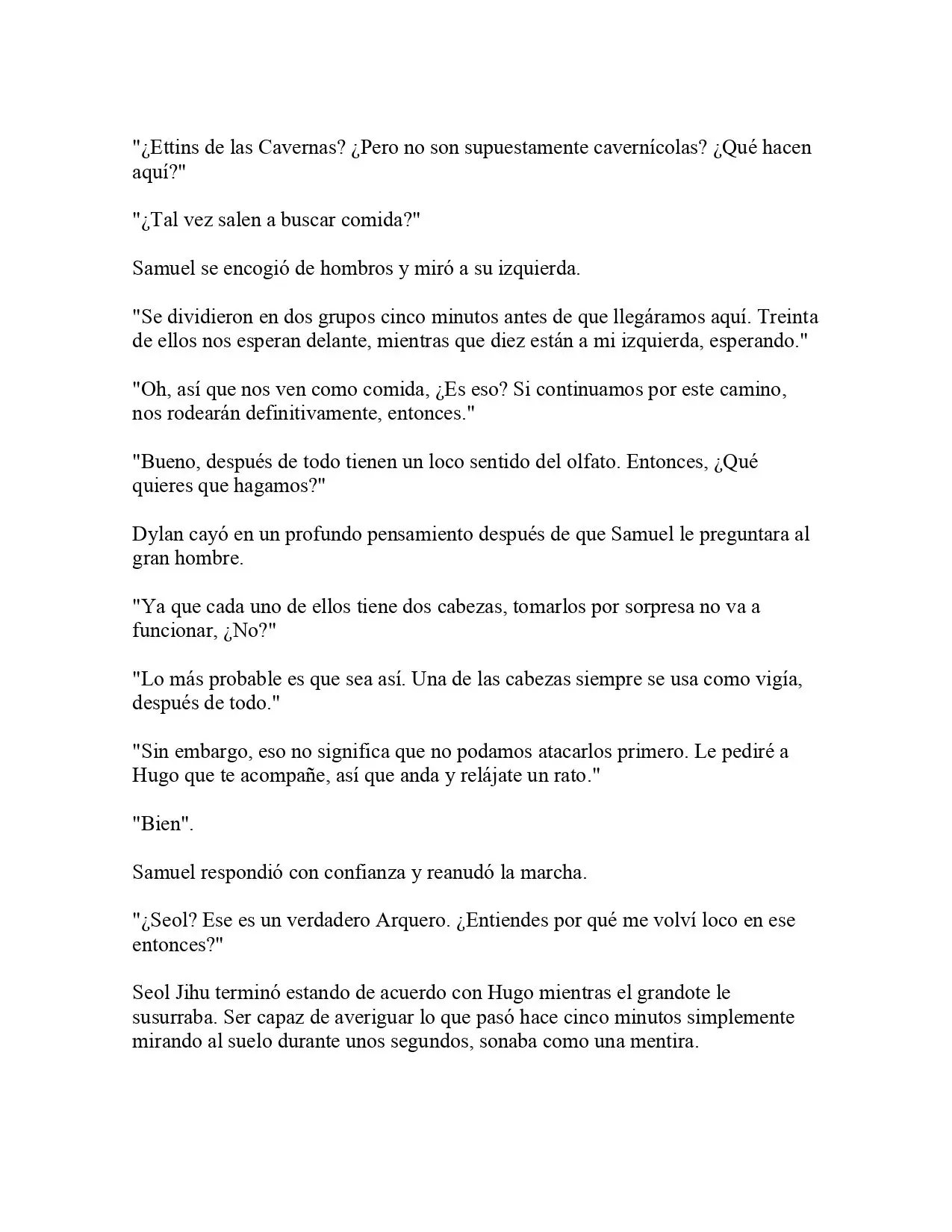 "¿Ettins de las Cavernas? ¿Pero no son supuestamente cavernícolas? ¿Qué hacen aquí?"

"¿Tal vez salen a buscar comida?"

Samuel se encogió de hombros y miró a su izquierda.

"Se dividieron en dos grupos cinco minutos antes de que llegáramos aquí. Treinta de ellos nos esperan delante, mientras que diez están a mi izquierda, esperando."

"Oh, así que nos ven como comida, ¿Es eso? Si continuamos por este camino, nos rodearán definitivamente, entonces."

"Bueno, después de todo tienen un loco sentido del olfato. Entonces, ¿Qué quieres que hagamos?"

Dylan cayó en un profundo pensamiento después de que Samuel le preguntara al gran hombre.

"Ya que cada uno de ellos tiene dos cabezas, tomarlos por sorpresa no va a funcionar, ¿No?"

"Lo más probable es que sea así. Una de las cabezas siempre se usa como vigía, después de todo."

"Sin embargo, eso no significa que no podamos atacarlos primero. Le pediré a Hugo que te acompañe, así que anda y relájate un rato."

"Bien".

Samuel respondió con confianza y reanudó la marcha.

"¿Seol? Ese es un verdadero Arquero. ¿Entiendes por qué me volví loco en ese entonces?"

Seol Jihu terminó estando de acuerdo con Hugo mientras el grandote le susurraba. Ser capaz de averiguar lo que pasó hace cinco minutos simplemente mirando al suelo durante unos segundos, sonaba como una mentira.